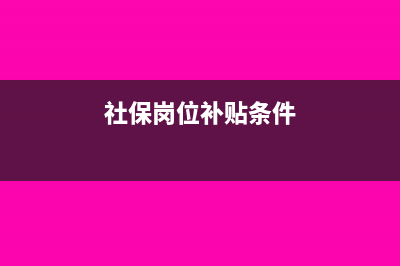 社保岗位补贴条件